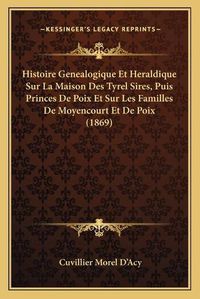 —KESSINGER'S LEGACY REPRINTS—

Histoire Genealogique Et Heraldique Sur La Maison Des Tyrel Sires, Puis Princes De Poix Et Sur Les Familles De Moyencourt Et De Poix (1869)

Cuvillier Morel D'Acy